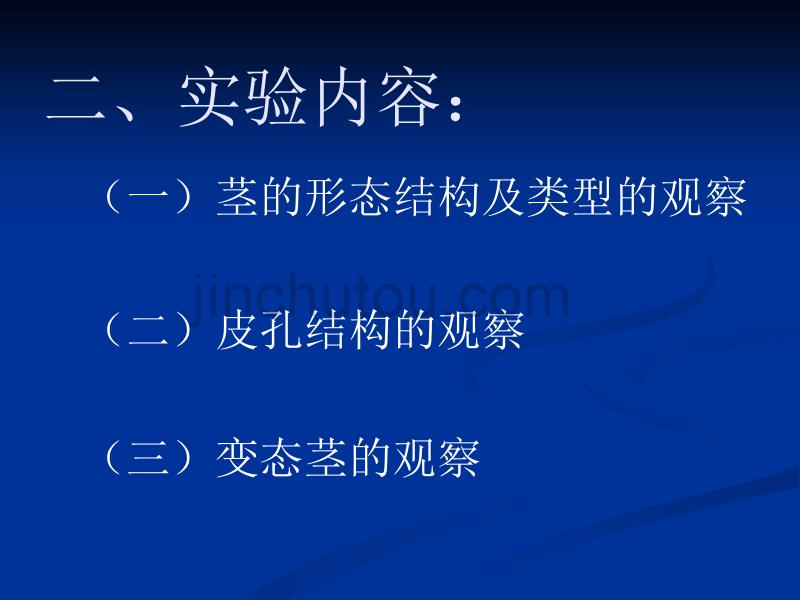 二、实验内容：

（一）茎的形态结构及类型的观察

jinchutou.com

（二）皮孔结构的观察

（三）变态茎的观察